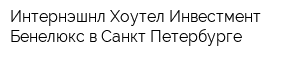 Интернэшнл Хоутел Инвестмент Бенелюкс в Санкт Петербурге